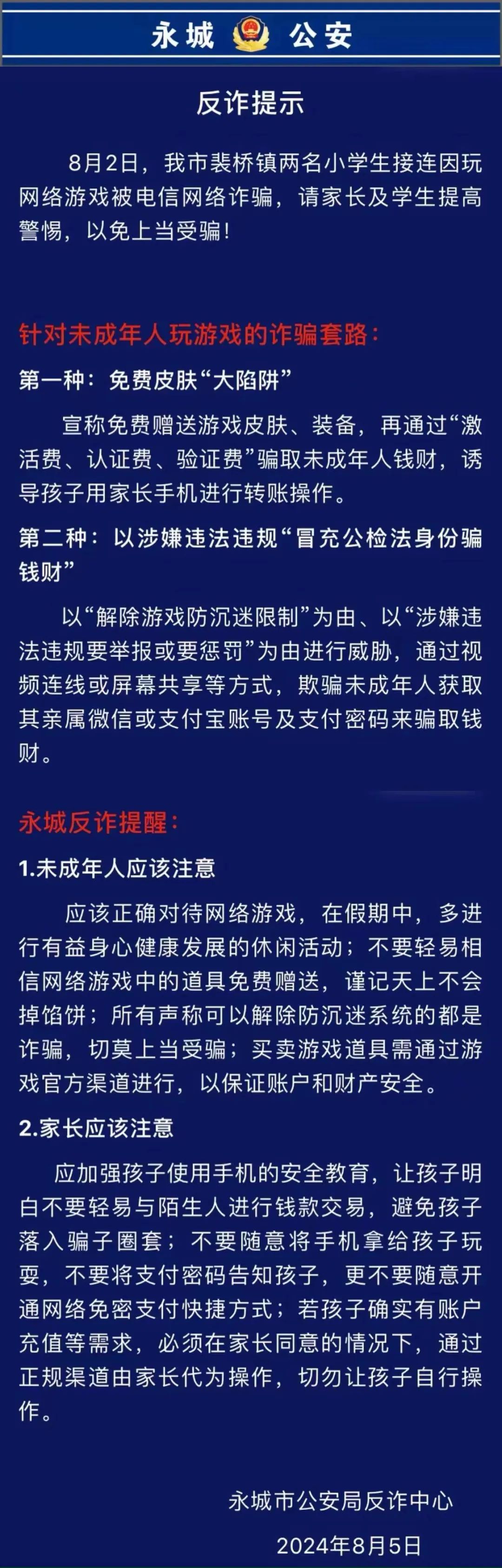 永城 公安

反诈提示

8月2日，我市裴桥镇两名小学生接连因玩网络游戏被电信网络诈骗，请家长及学生提高警惕，以免上当受骗！

针对未成年人玩游戏的诈骗套路：

第一种：免费皮肤“大陷阱”

宣称免费赠送游戏皮肤、装备，再通过“激活费、认证费、验证费”骗取未成年人钱财，诱导孩子用家长手机进行转账操作。

第二种：以涉嫌违法违规“冒充公检法身份骗钱财”

以“解除游戏防沉迷限制”为由、以“涉嫌违法违规要举报或要惩罚”为由进行威胁，通过视频连线或屏幕共享等方式，欺骗未成年人获取其亲属微信或支付宝账号及支付密码来骗取钱财。

永城反诈提醒：

1.未成年人应该注意

应该正确对待网络游戏，在假期中，多进行有益身心健康发展的休闲活动；不要轻易相信网络游戏中的道具免费赠送，谨记天上不会掉馅饼；所有声称可以解除防沉迷系统的都是诈骗，切莫上当受骗；买卖游戏道具需通过游戏官方渠道进行，以保证账户和财产安全。

2.家长应该注意

应加强孩子使用手机的安全教育，让孩子明白不要轻易与陌生人进行钱款交易，避免孩子落入骗子圈套；不要随意将手机拿给孩子玩耍，不要将支付密码告知孩子，更不要随意开通网络免密支付快捷方式；若孩子确实有账户充值等需求，必须在家长同意的情况下，通过正规渠道由家长代为操作，切勿让孩子自行操作。

永城市公安局反诈中心

2024年8月5日